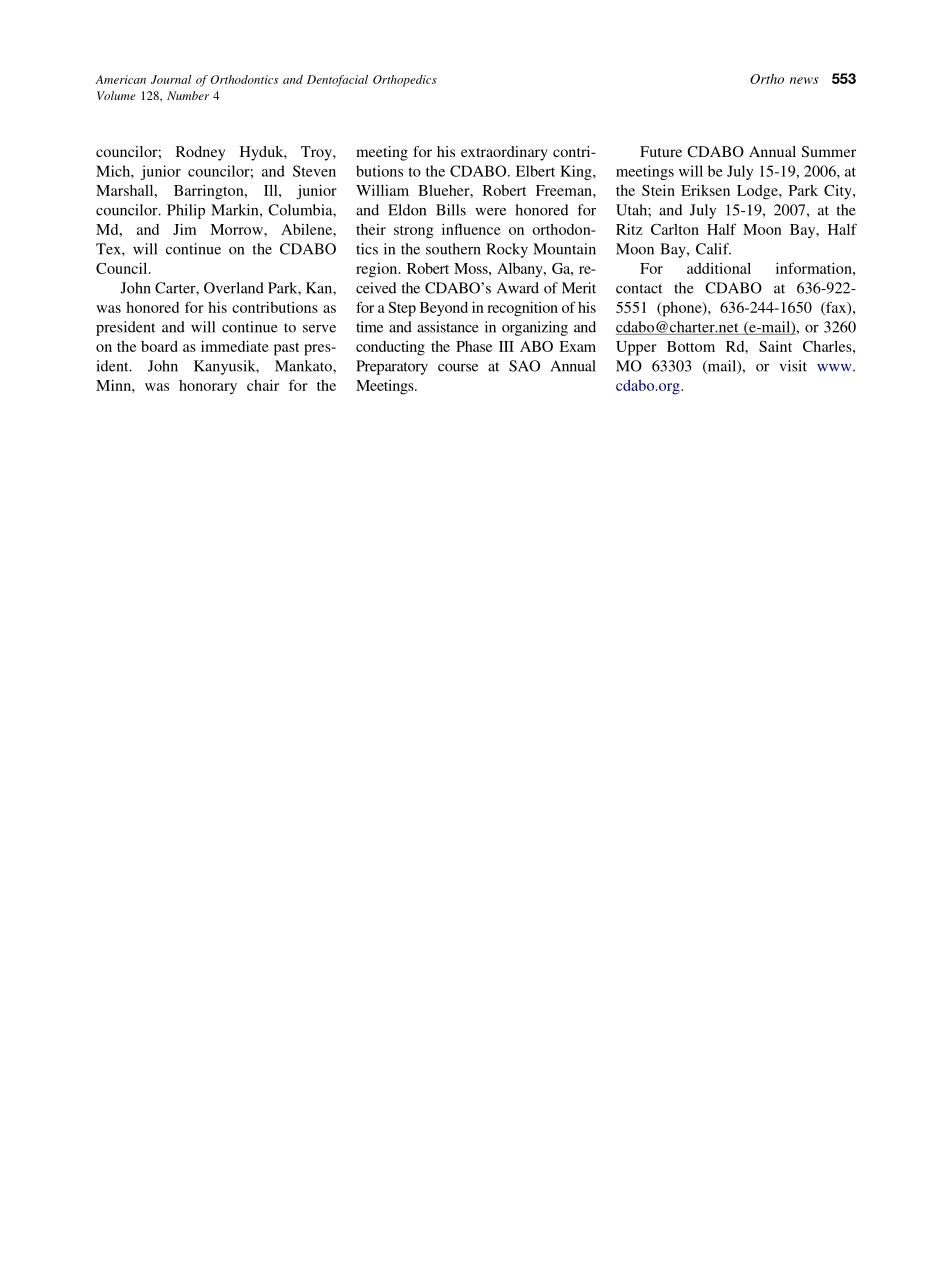 American Journal of Orthodontics and Dentofacial Orthopedics
Volume 128, Number 4

Ortho news 553

councilor; Rodney Hyduk, Troy, Mich, junior councilor; and Steven Marshall, Barrington, Ill, junior councilor. Philip Markin, Columbia, Md, and Jim Morrow, Abilene, Tex, will continue on the CDABO Council.

John Carter, Overland Park, Kan, was honored for his contributions as president and will continue to serve on the board as immediate past president. John Kanyusik, Mankato, Minn, was honorary chair for the meeting for his extraordinary contributions to the CDABO. Elbert King, William Blueher, Robert Freeman, and Eldon Bills were honored for their strong influence on orthodontics in the southern Rocky Mountain region. Robert Moss, Albany, Ga, received the CDABO's Award of Merit for a Step Beyond in recognition of his time and assistance in organizing and conducting the Phase III ABO Exam Preparatory course at SAO Annual Meetings.

Future CDABO Annual Summer meetings will be July 15-19, 2006, at the Stein Eriksen Lodge, Park City, Utah; and July 15-19, 2007, at the Ritz Carlton Half Moon Bay, Half Moon Bay, Calif.

For additional information, contact the CDABO at 636-922-5551 (phone), 636-244-1650 (fax), cdabo@charter.net (e-mail), or 3260 Upper Bottom Rd, Saint Charles, MO 63303 (mail), or visit www.cdabo.org.